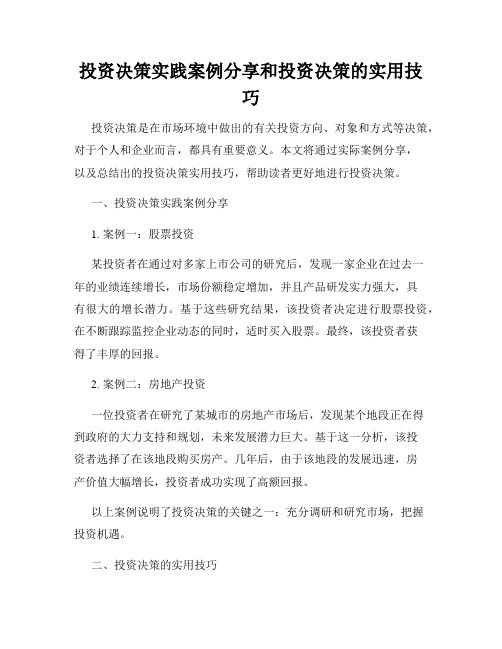 投资决策实践案例分享和投资决策的实用技巧

投资决策是在市场环境中做出的有关投资方向、对象和方式等决策，对于个人和企业而言，都具有重要意义。本文将通过实际案例分享，以及总结出的投资决策实用技巧，帮助读者更好地进行投资决策。

一、投资决策实践案例分享

1. 案例一：股票投资

某投资者在通过对多家上市公司的研究后，发现一家企业在过去一年的业绩连续增长，市场份额稳定增加，并且产品研发实力强大，具有很大的增长潜力。基于这些研究结果，该投资者决定进行股票投资，在不断跟踪监控企业动态的同时，适时买入股票。最终，该投资者获得了丰厚的回报。

2. 案例二：房地产投资

一位投资者在研究了某城市的房地产市场后，发现某个地段正在得到政府的大力支持和规划，未来发展潜力巨大。基于这一分析，该投资者选择了在该地段购买房产。几年后，由于该地段的发展迅速，房产价值大幅增长，投资者成功实现了高额回报。

以上案例说明了投资决策的关键之一：充分调研和研究市场，把握投资机遇。

二、投资决策的实用技巧